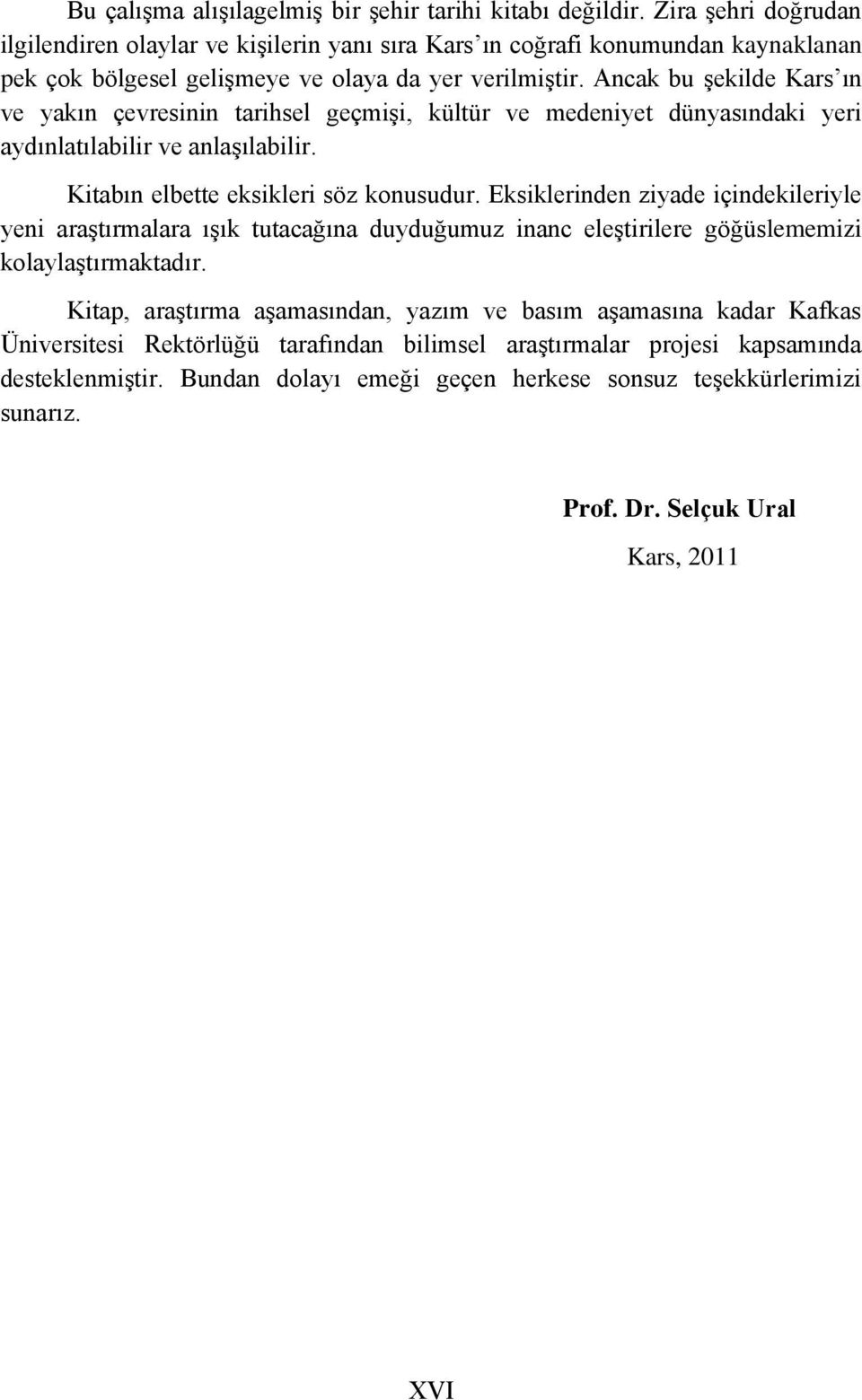 Bu çalışma alışılagelmiş bir şehir tarihi kitabı değildir. Zira şehri doğrudan ilgilendiren olaylar ve kişilerin yanı sıra Kars'ın coğrafi konumundan kaynaklanan pek çok bölgesel gelişmeye ve olaya da yer verilmiştir. Ancak bu şekilde Kars'ın ve yakın çevresinin tarihsel geçmişi, kültür ve medeniyet dünyasındaki yeri aydınlatılabilir ve anlaşılabilir.

Kitabın elbette eksikleri söz konusudur. Eksiklerinden ziyade içindekileriyle yeni araştırmalara ışık tutacağına duyduğumuz inanc eleştirilere göğüslememizi kolaylaştırmaktadır.

Kitap, araştırma aşamasından, yazım ve basım aşamasına kadar Kafkas Üniversitesi Rektörlüğü tarafından bilimsel araştırmalar projesi kapsamında desteklenmiştir. Bundan dolayı emeği geçen herkese sonsuz teşekkürlerimizi sunarız.

Prof. Dr. Selçuk Ural
Kars, 2011

XVI